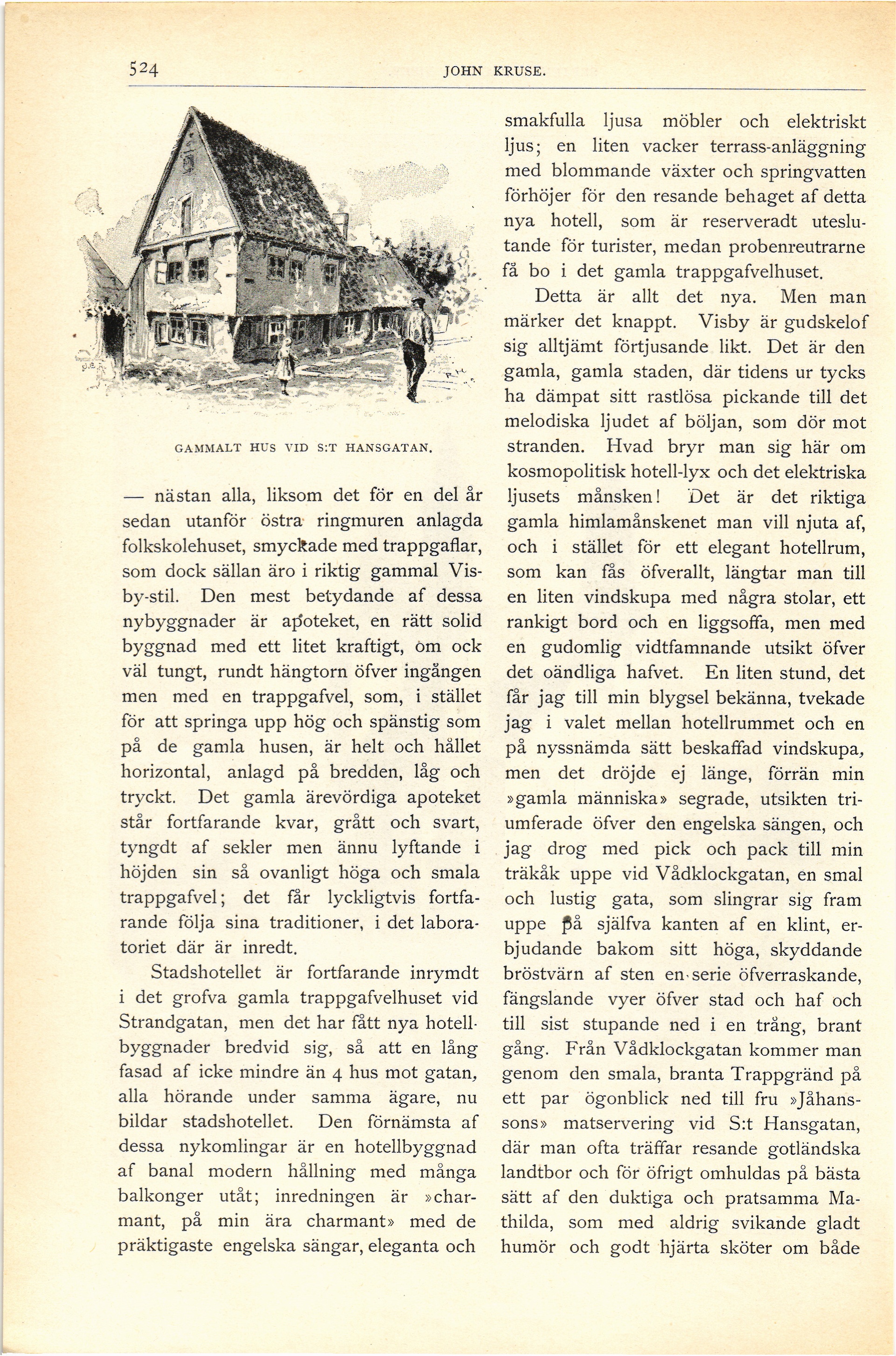 524 JOHN KRUSE.

GAMMALT HUS VID S:T HANSGATAN.

— nästan alla, liksom det för en del år sedan utanför östra ringmuren anlagda folkskolehuset, smyckade med trappgaflar, som dock sällan äro i riktig gammal Visby-stil. Den mest betydande af dessa nybyggnader är apoteket, en rätt solid byggnad med ett litet kraftigt, om ock väl tungt, rundt hängtorn öfver ingången men med en trappgafvel, som, i stället för att springa upp hög och spänstig som på de gamla husen, är helt och hållet horizontal, anlagd på bredden, låg och tryckt. Det gamla ärevördiga apoteket står fortfarande kvar, grått och svart, tyngdt af sekler men ännu lyftande i höjden sin så ovanligt höga och smala trappgafvel; det får lyckligtvis fortfarande följa sina traditioner, i det laboratoriet där är inredt.

Stadshotellet är fortfarande inrymdt i det grofva gamla trappgafvelhuset vid Strandgatan, men det har fått nya hotellbyggnader bredvid sig, så att en lång fasad af icke mindre än 4 hus mot gatan, alla hörande under samma ägare, nu bildar stadshotellet. Den förnämsta af dessa nykomlingar är en hotellbyggnad af banal modern hållning med många balkonger utåt; inredningen är »charmant, på min ära charmant» med de präktigaste engelska sängar, eleganta och smakfulla ljusa möbler och elektriskt ljus; en liten vacker terrass-anläggning med blommande växter och springvatten förhöjer för den resande behaget af detta nya hotell, som är reserveradt uteslutande för turister, medan probenreutrarne få bo i det gamla trappgafvelhuset.

Detta är allt det nya. Men man märker det knappt. Visby är gudskelof sig alltjämt förtjusande likt. Det är den gamla, gamla staden, där tidens ur tycks ha dämpat sitt rastlösa pickande till det melodiska ljudet af böljan, som dör mot stranden. Hvad bryr man sig här om kosmopolitisk hotell-lyx och det elektriska ljusets månsken! Det är det riktiga gamla himlamånskenet man vill njuta af, och i stället för ett elegant hotellrum, som kan fås öfverallt, längtar man till en liten vindskupa med några stolar, ett rankigt bord och en liggsoffa, men med en gudomlig vidtfamnande utsikt öfver det oändliga hafvet. En liten stund, det får jag till min blygsel bekänna, tvekade jag i valet mellan hotellrummet och en på nyssnämda sätt beskaffad vindskupa, men det dröjde ej länge, förrän min »gamla människa» segrade, utsikten triumferade öfver den engelska sängen, och jag drog med pick och pack till min träkåk uppe vid Vådklockgatan, en smal och lustig gata, som slingrar sig fram uppe på själfva kanten af en klint, erbjudande bakom sitt höga, skyddande bröstvärn af sten en serie öfverraskande, fängslande vyer öfver stad och haf och till sist stupande ned i en trång, brant gång. Från Vådklockgatan kommer man genom den smala, branta Trappgränd på ett par ögonblick ned till fru »Jåhanssons» matservering vid S:t Hansgatan, där man ofta träffar resande gotländska landtbor och för öfrigt omhuldas på bästa sätt af den duktiga och pratsamma Mathilda, som med aldrig svikande gladt humör och godt hjärta sköter om både